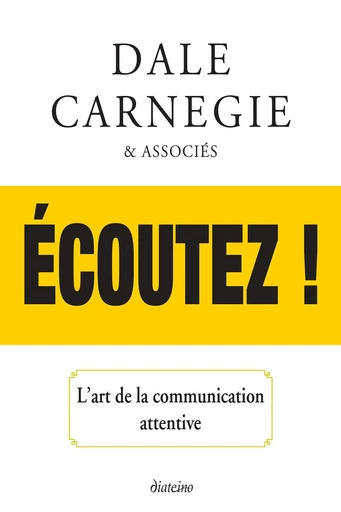 DALE
CARNEGIE
& ASSOCIÉS

ÉCOUTEZ !

L'art de la communication attentive

diateino